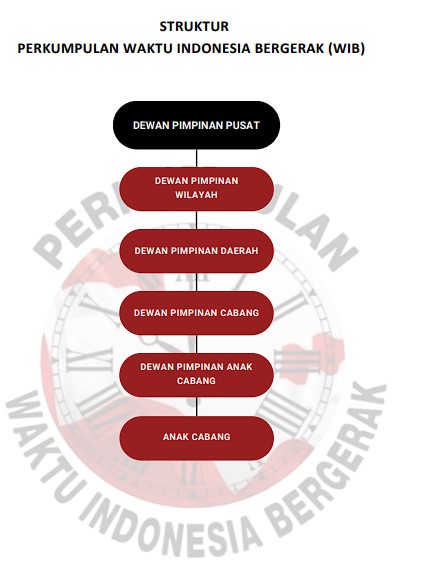 STRUKTUR
PERKUMPULAN WAKTU INDONESIA BERGERAK (WIB)

DEWAN PIMPINAN PUSAT

DEWAN PIMPINAN WILAYAH

DEWAN PIMPINAN DAERAH

DEWAN PIMPINAN CABANG

DEWAN PIMPINAN ANAK CABANG

ANAK CABANG

PERKUMPULAN
WAKTU INDONESIA BERGERAK